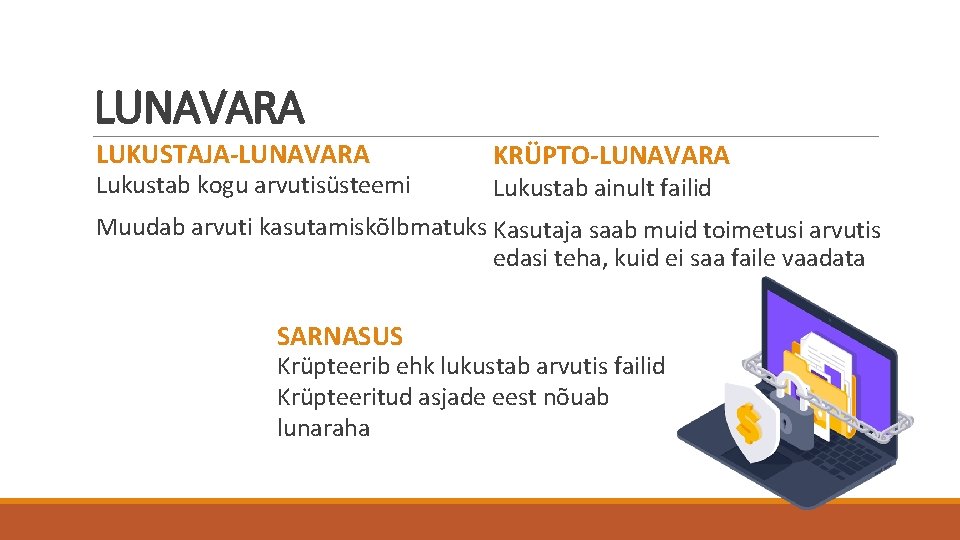 LUNAVARA

LUKUSTAJA-LUNAVARA

Lukustab kogu arvutisüsteemi

Muudab arvuti kasutamiskõlbmatuks

KRÜPTO-LUNAVARA

Lukustab ainult failid

Kasutaja saab muid toimetusi arvutis edasi teha, kuid ei saa faile vaadata

SARNASUS

Krüpteerib ehk lukustab arvutis failid

Krüpteeritud asjade eest nõuab lunaraha